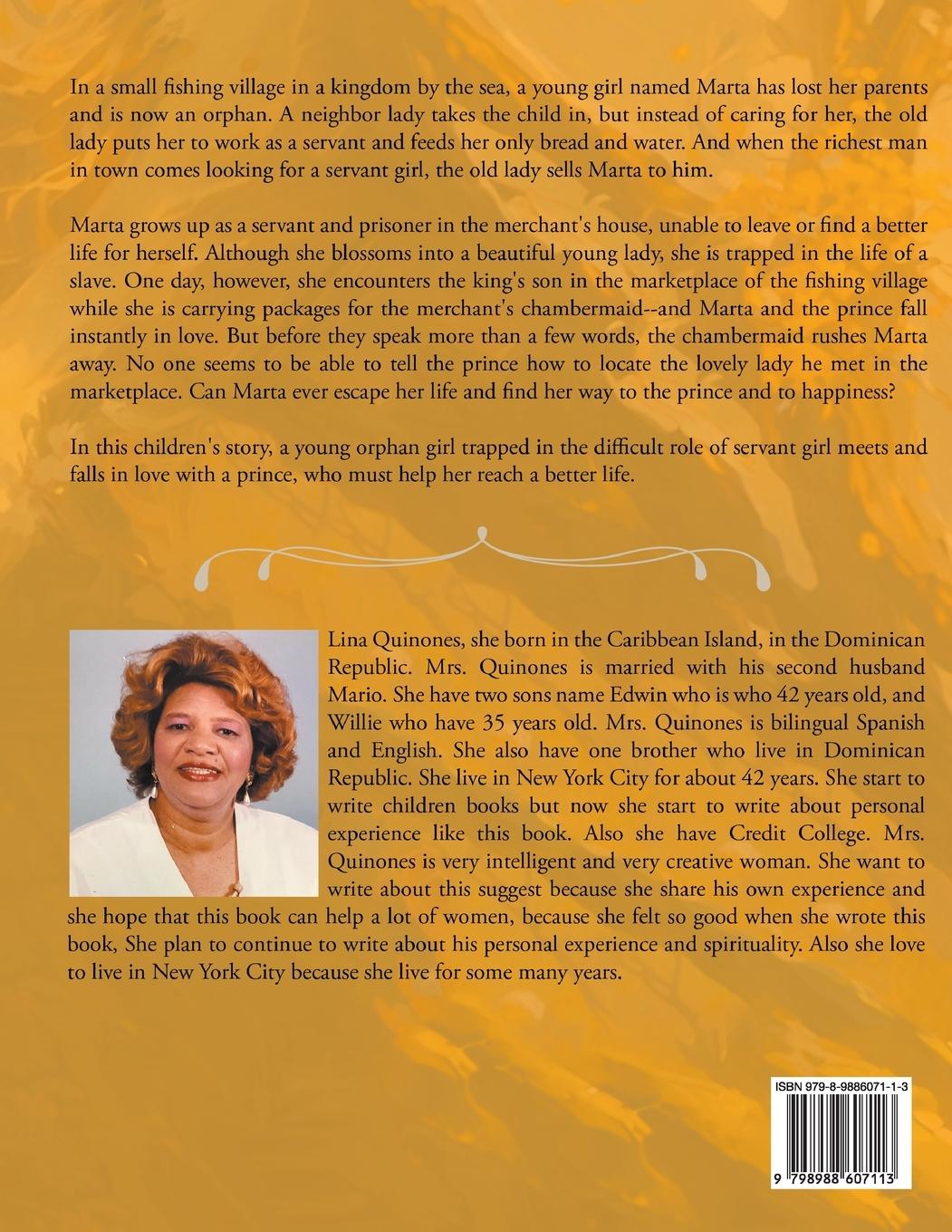 In a small fishing village in a kingdom by the sea, a young girl named Marta has lost her parents and is now an orphan. A neighbor lady takes the child in, but instead of caring for her, the old lady puts her to work as a servant and feeds her only bread and water. And when the richest man in town comes looking for a servant girl, the old lady sells Marta to him.

Marta grows up as a servant and prisoner in the merchant's house, unable to leave or find a better life for herself. Although she blossoms into a beautiful young lady, she is trapped in the life of a slave. One day, however, she encounters the king's son in the marketplace of the fishing village while she is carrying packages for the merchant's chambermaid--and Marta and the prince fall instantly in love. But before they speak more than a few words, the chambermaid rushes Marta away. No one seems to be able to tell the prince how to locate the lovely lady he met in the marketplace. Can Marta ever escape her life and find her way to the prince and to happiness?

In this children's story, a young orphan girl trapped in the difficult role of servant girl meets and falls in love with a prince, who must help her reach a better life.

Lina Quinones, she born in the Caribbean Island, in the Dominican Republic. Mrs. Quinones is married with his second husband Mario. She have two sons name Edwin who is who 42 years old, and Willie who have 35 years old. Mrs. Quinones is bilingual Spanish and English. She also have one brother who live in Dominican Republic. She live in New York City for about 42 years. She start to write children books but now she start to write about personal experience like this book. Also she have Credit College. Mrs. Quinones is very intelligent and very creative woman. She want to write about this suggest because she share his own experience and she hope that this book can help a lot of women, because she felt so good when she wrote this book, She plan to continue to write about his personal experience and spirituality. Also she love to live in New York City because she live for some many years.

ISBN 979-8-9886071-1-3

9 798988 607113